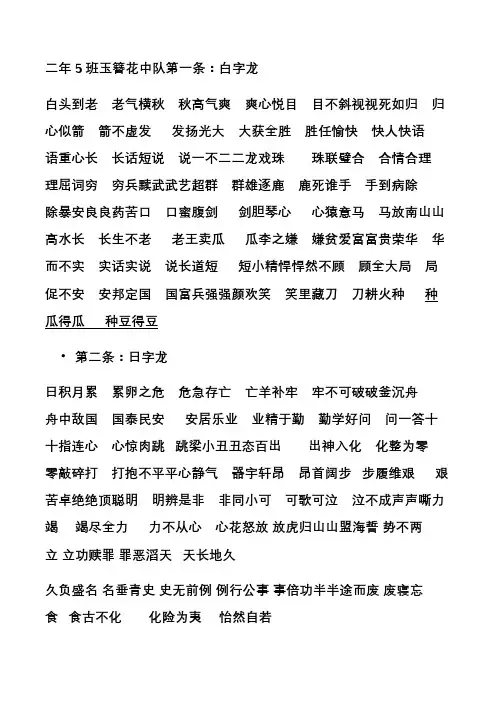 二年 5 班玉簪花中队第一条：白字龙

白头到老　老气横秋　秋高气爽　爽心悦目　目不斜视视死如归　归心似箭　箭不虚发　发扬光大　大获全胜　胜任愉快　快人快语　语重心长　长话短说　说一不二二龙戏珠　珠联璧合　合情合理　理屈词穷　穷兵黩武武艺超群　群雄逐鹿　鹿死谁手　手到病除　除暴安良良药苦口　口蜜腹剑　剑胆琴心　心猿意马　马放南山山高水长　长生不老　老王卖瓜　瓜李之嫌　嫌贫爱富富贵荣华　华而不实　实话实说　说长道短　短小精悍悍然不顾　顾全大局　局促不安　安邦定国　国富兵强强颜欢笑　笑里藏刀　刀耕火种　种瓜得瓜　种豆得豆

• 第二条：日字龙

日积月累　累卵之危　危急存亡　亡羊补牢　牢不可破破釜沉舟　舟中敌国　国泰民安　安居乐业　业精于勤　勤学好问　问一答十　十指连心　心惊肉跳　跳梁小丑丑态百出　出神入化　化整为零　零敲碎打　打抱不平平心静气　器宇轩昂　昂首阔步　步履维艰　艰苦卓绝绝顶聪明　明辨是非　非同小可　可歌可泣　泣不成声声嘶力竭　竭尽全力　力不从心　心花怒放 放虎归山山盟海誓 势不两立 立功赎罪 罪恶滔天　天长地久

久负盛名 名垂青史 史无前例 例行公事 事倍功半半途而废 废寝忘食　食古不化　化险为夷　怡然自若